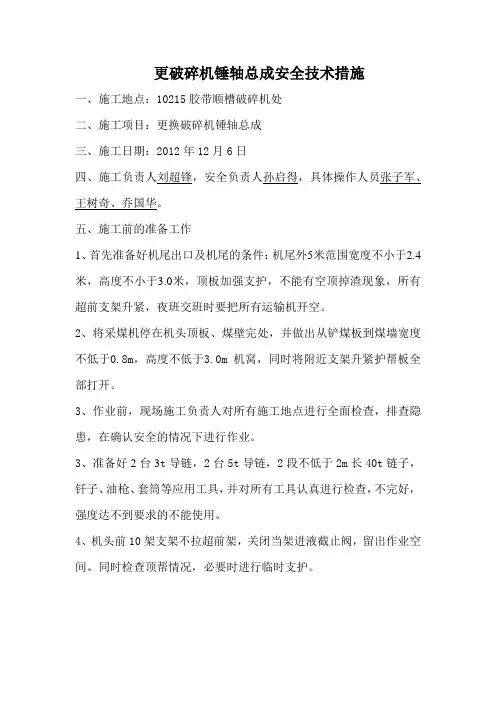 更破碎机锤轴总成安全技术措施

一、施工地点：10215 胶带顺槽破碎机处

二、施工项目：更换破碎机锤轴总成

三、施工日期：2012 年 12 月 6 日

四、施工负责人刘超锋，安全负责人孙启得，具体操作人员张子军、王树奇、乔国华。

五、施工前的准备工作

1、首先准备好机尾出口及机尾的条件：机尾外5米范围宽度不小于2.4米，高度不小于3.0米，顶板加强支护，不能有空顶掉渣现象，所有超前支架升紧，夜班交班时要把所有运输机开空。

2、将采煤机停在机头顶板、煤壁完处，并做出从铲煤板到煤墙宽度不低于0.8m，高度不低于3.0m 机窝，同时将附近支架升紧护帮板全部打开。

3、作业前，现场施工负责人对所有施工地点进行全面检查，排查隐患，在确认安全的情况下进行作业。

3、准备好 2 台 3t 导链，2 台 5t 导链，2 段不低于 2m 长 40t 链子，钎子、油枪、套筒等应用工具，并对所有工具认真进行检查，不完好，强度达不到要求的不能使用。

4、机头前 10 架支架不拉超前架，关闭当架进液截止阀，留出作业空间。同时检查顶帮情况，必要时进行临时支护。